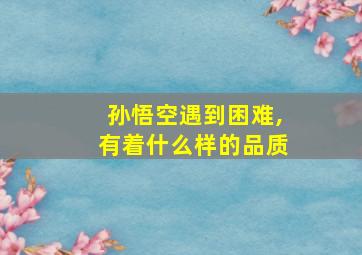 孙悟空遇到困难,
有着什么样的品质